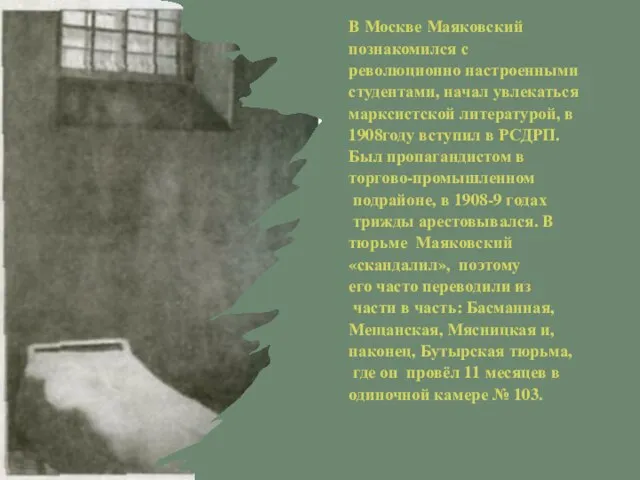 В Москве Маяковский познакомился с революционно настроенными студентами, начал увлекаться марксистской литературой, в 1908году вступил в РСДРП. Был пропагандистом в торгово-промышленном подрайоне, в 1908-9 годах трижды арестовывался. В тюрьме Маяковский «скандалил», поэтому его часто переводили из части в часть: Басманная, Мещанская, Мясницкая и, наконец, Бутырская тюрьма, где он провёл 11 месяцев в одиночной камере № 103.